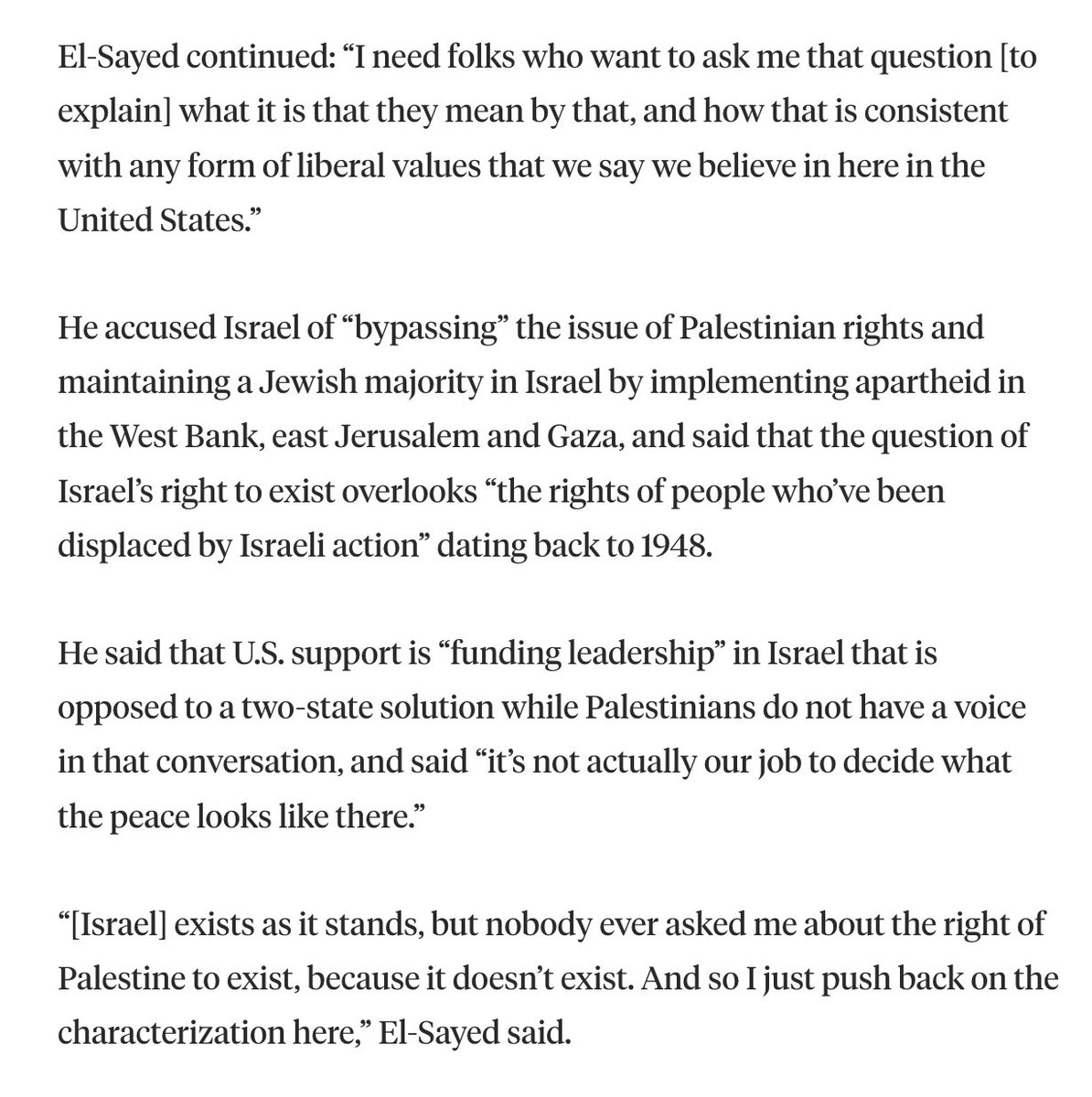 El-Sayed continued: “I need folks who want to ask me that question [to explain] what it is that they mean by that, and how that is consistent with any form of liberal values that we say we believe in here in the United States.”

He accused Israel of “bypassing” the issue of Palestinian rights and maintaining a Jewish majority in Israel by implementing apartheid in the West Bank, east Jerusalem and Gaza, and said that the question of Israel’s right to exist overlooks “the rights of people who’ve been displaced by Israeli action” dating back to 1948.

He said that U.S. support is “funding leadership” in Israel that is opposed to a two-state solution while Palestinians do not have a voice in that conversation, and said “it’s not actually our job to decide what the peace looks like there.”

“[Israel] exists as it stands, but nobody ever asked me about the right of Palestine to exist, because it doesn’t exist. And so I just push back on the characterization here,” El-Sayed said.